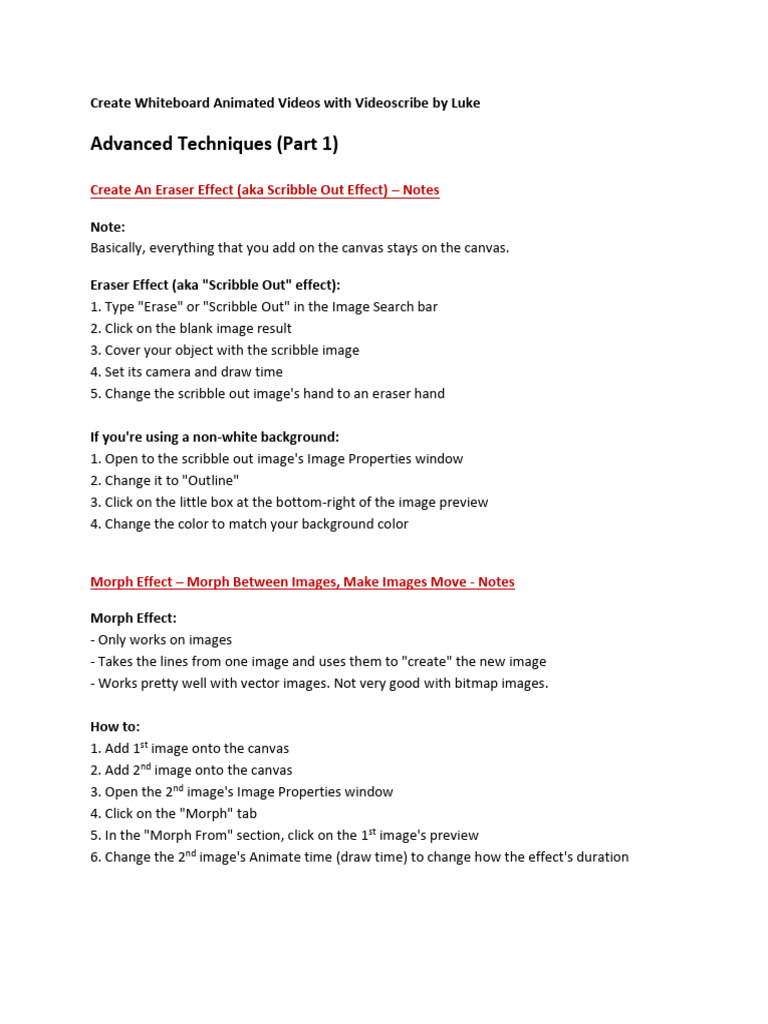 Create Whiteboard Animated Videos with Videoscribe by Luke

Advanced Techniques (Part 1)

Create An Eraser Effect (aka Scribble Out Effect) – Notes

Note:
Basically, everything that you add on the canvas stays on the canvas.

Eraser Effect (aka "Scribble Out" effect):
1. Type "Erase" or "Scribble Out" in the Image Search bar
2. Click on the blank image result
3. Cover your object with the scribble image
4. Set its camera and draw time
5. Change the scribble out image's hand to an eraser hand

If you're using a non-white background:
1. Open to the scribble out image's Image Properties window
2. Change it to "Outline"
3. Click on the little box at the bottom-right of the image preview
4. Change the color to match your background color

Morph Effect – Morph Between Images, Make Images Move - Notes

Morph Effect:
- Only works on images
- Takes the lines from one image and uses them to "create" the new image
- Works pretty well with vector images. Not very good with bitmap images.

How to:
1. Add 1$^{st}$ image onto the canvas
2. Add 2$^{nd}$ image onto the canvas
3. Open the 2$^{nd}$ image's Image Properties window
4. Click on the "Morph" tab
5. In the "Morph From" section, click on the 1$^{st}$ image's preview
6. Change the 2$^{nd}$ image's Animate time (draw time) to change how the effect's duration